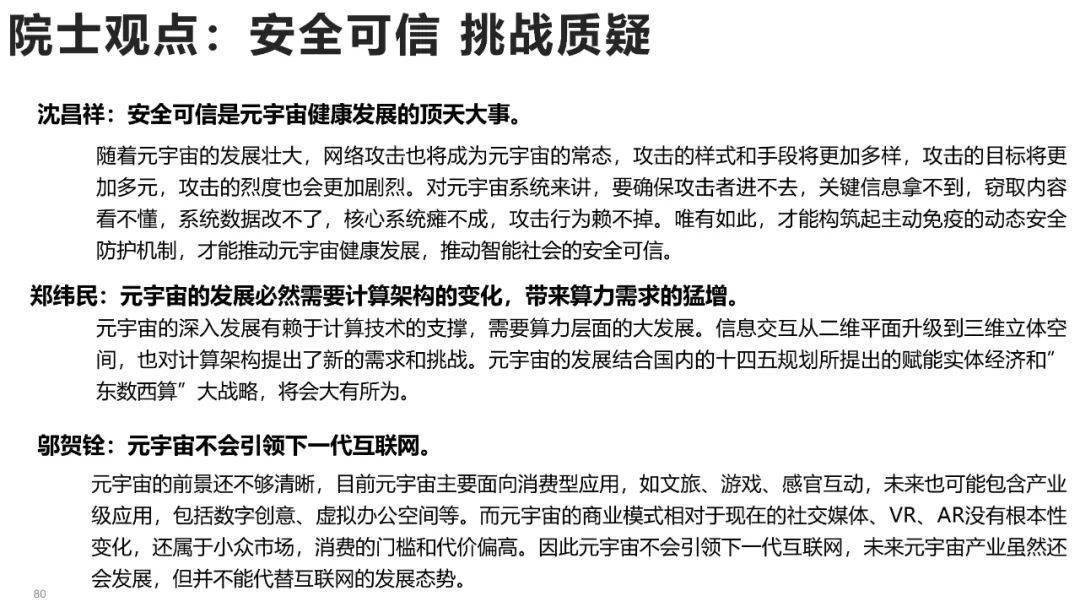 院士观点：安全可信 挑战质疑

沈昌祥：安全可信是元宇宙健康发展的顶天大事。

随着元宇宙的发展壮大，网络攻击也将成为元宇宙的常态，攻击的样式和手段将更加多样，攻击的目标将更加多元，攻击的烈度也会更加剧烈。对元宇宙系统来讲，要确保攻击者进不去，关键信息拿不到，窃取内容看不懂，系统数据改不了，核心系统瘫不成，攻击行为赖不掉。唯有如此，才能构筑起主动免疫的动态安全防护机制，才能推动元宇宙健康发展，推动智能社会的安全可信。

郑纬民：元宇宙的发展必然需要计算架构的变化，带来算力需求的猛增。

元宇宙的深入发展有赖于计算技术的支撑，需要算力层面的大发展。信息交互从二维平面升级到三维立体空间，也对计算架构提出了新的需求和挑战。元宇宙的发展结合国内的十四五规划所提出的赋能实体经济和”东数西算”大战略，将会大有所为。

邬贺铨：元宇宙不会引领下一代互联网。

元宇宙的前景还不够清晰，目前元宇宙主要面向消费型应用，如文旅、游戏、感官互动，未来也可能包含产业级应用，包括数字创意、虚拟办公空间等。而元宇宙的商业模式相对于现在的社交媒体、VR、AR没有根本性变化，还属于小众市场，消费的门槛和代价偏高。因此元宇宙不会引领下一代互联网，未来元宇宙产业虽然还会发展，但并不能代替互联网的发展态势。

80